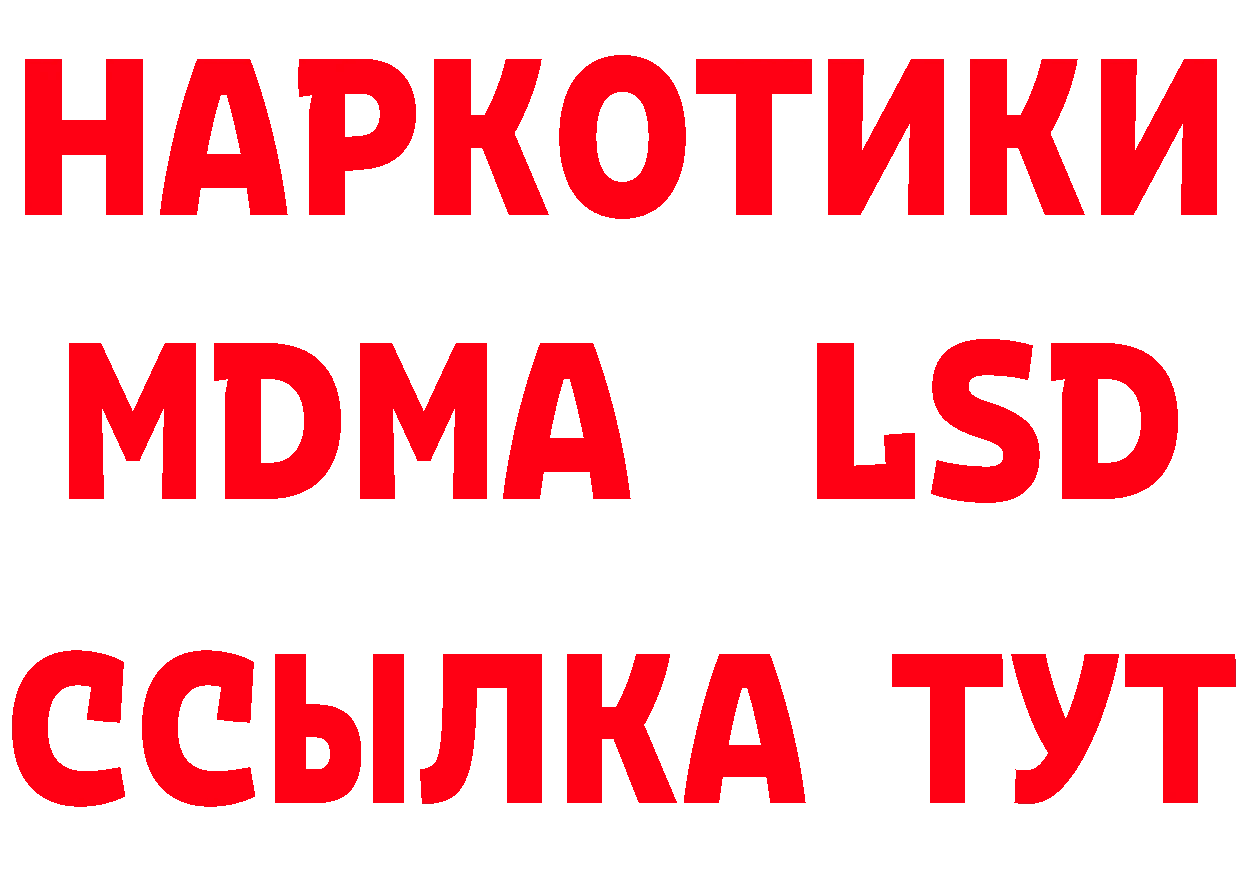 НАРКОТИКИ
MDMA LSD
ССЫЛКА ТУТ